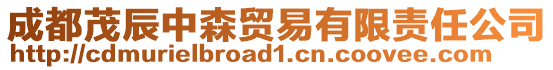 成都茂辰中森贸易有限责任公司
http://cdmurielbroad1.cn.coovee.com